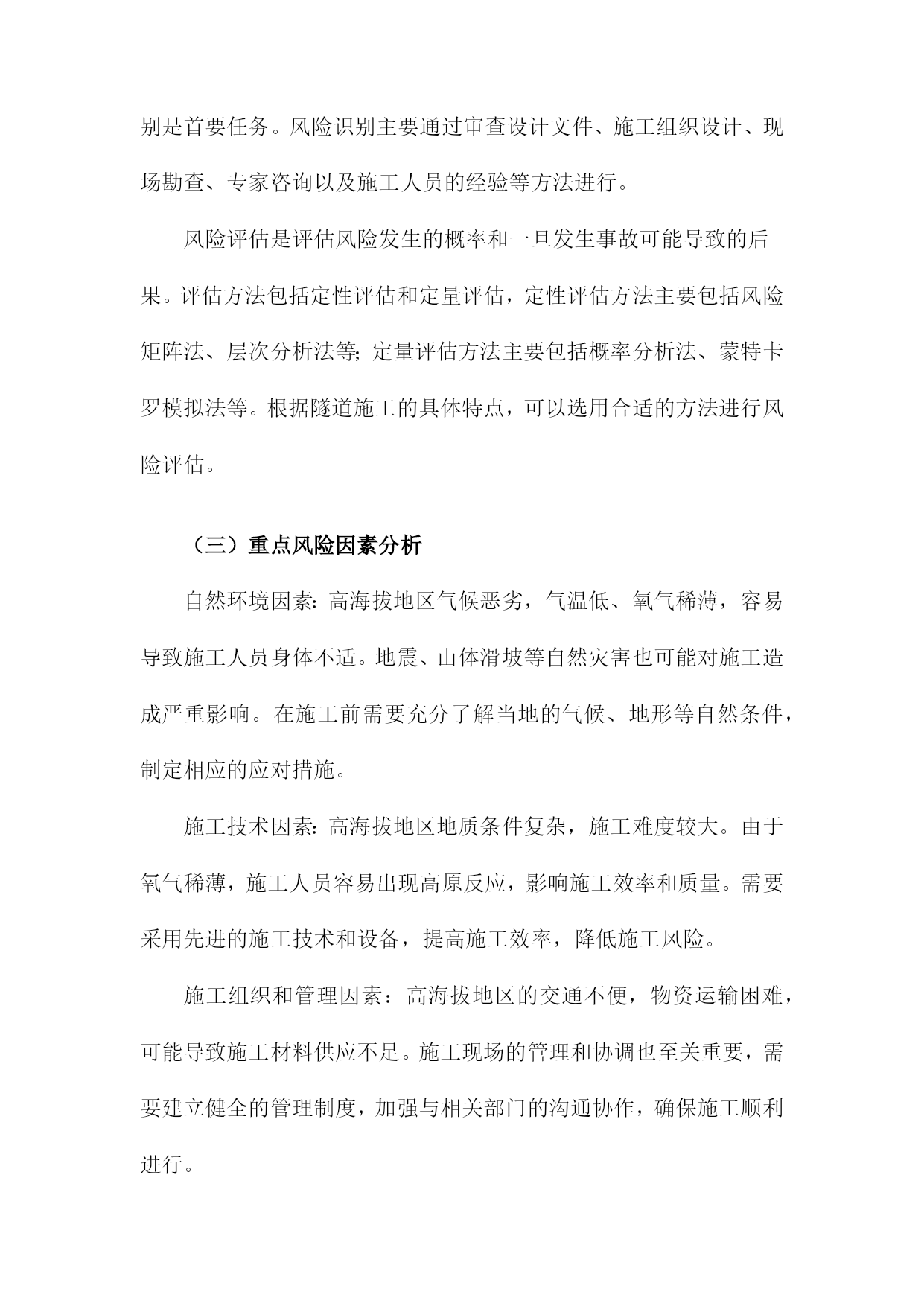 别是首要任务。风险识别主要通过审查设计文件、施工组织设计、现场勘查、专家咨询以及施工人员的经验等方法进行。

风险评估是评估风险发生的概率和一旦发生事故可能导致的后果。评估方法包括定性评估和定量评估，定性评估方法主要包括风险矩阵法、层次分析法等;定量评估方法主要包括概率分析法、蒙特卡罗模拟法等。根据隧道施工的具体特点，可以选用合适的方法进行风险评估。

（三）重点风险因素分析

自然环境因素:高海拔地区气候恶劣，气温低、氧气稀薄，容易导致施工人员身体不适。地震、山体滑坡等自然灾害也可能对施工造成严重影响。在施工前需要充分了解当地的气候、地形等自然条件，制定相应的应对措施。

施工技术因素:高海拔地区地质条件复杂，施工难度较大。由于氧气稀薄，施工人员容易出现高原反应，影响施工效率和质量。需要采用先进的施工技术和设备，提高施工效率，降低施工风险。

施工组织和管理因素：高海拔地区的交通不便，物资运输困难，可能导致施工材料供应不足。施工现场的管理和协调也至关重要，需要建立健全的管理制度，加强与相关部门的沟通协作，确保施工顺利进行。